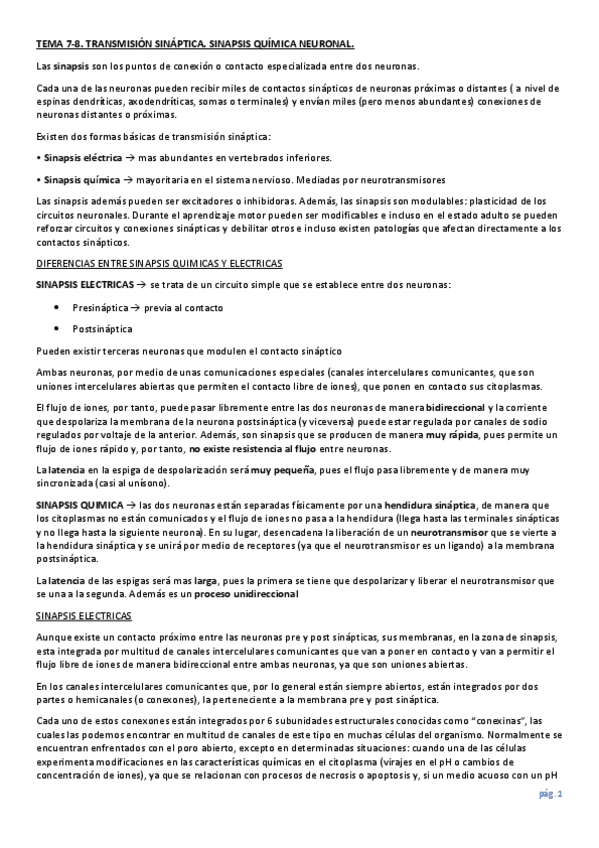 TEMA 7-8. TRANSMISIÓN SINÁPTICA. SINAPSIS QUÍMICA NEURONAL.

Las sinapsis son los puntos de conexión o contacto especializada entre dos neuronas.

Cada una de las neuronas pueden recibir miles de contactos sinápticos de neuronas próximas o distantes ( a nivel de espinas dendríticas, axodendríticas, somas o terminales) y envían miles (pero menos abundantes) conexiones de neuronas distantes o próximas.

Existen dos formas básicas de transmisión sináptica:

• Sinapsis eléctrica → mas abundantes en vertebrados inferiores.

• Sinapsis química → mayoritaria en el sistema nervioso. Mediadas por neurotransmisores

Las sinapsis además pueden ser excitadores o inhibidoras. Además, las sinapsis son modulables: plasticidad de los circuitos neuronales. Durante el aprendizaje motor pueden ser modificables e incluso en el estado adulto se pueden reforzar circuitos y conexiones sinápticas y debilitar otros e incluso existen patologías que afectan directamente a los contactos sinápticos.

DIFERENCIAS ENTRE SINAPSIS QUIMICAS Y ELECTRICAS

SINAPSIS ELECTRICAS → se trata de un circuito simple que se establece entre dos neuronas:

• Presináptica → previa al contacto

• Postsináptica

Pueden existir terceras neuronas que modulen el contacto sináptico

Ambas neuronas, por medio de unas comunicaciones especiales (canales intercelulares comunicantes, que son uniones intercelulares abiertas que permiten el contacto libre de iones), que ponen en contacto sus citoplasmas.

El flujo de iones, por tanto, puede pasar libremente entre las dos neuronas de manera bidireccional y la corriente que despolariza la membrana de la neurona postsináptica (y viceversa) puede estar regulada por canales de sodio regulados por voltaje de la anterior. Además, son sinapsis que se producen de manera muy rápida, pues permite un flujo de iones rápido y, por tanto, no existe resistencia al flujo entre neuronas.

La latencia en la espiga de despolarización será muy pequeña, pues el flujo pasa libremente y de manera muy sincronizada (casi al unísono).

SINAPSIS QUIMICA → las dos neuronas están separadas físicamente por una hendidura sináptica, de manera que los citoplasmas no están comunicados y el flujo de iones no pasa a la hendidura (llega hasta las terminales sinápticas y no llega hasta la siguiente neurona). En su lugar, desencadena la liberación de un neurotransmisor que se vierte a la hendidura sináptica y se unirá por medio de receptores (ya que el neurotransmisor es un ligando) a la membrana postsináptica.

La latencia de las espigas será mas larga, pues la primera se tiene que despolarizar y liberar el neurotransmisor que se una a la segunda. Además es un proceso unidireccional

SINAPSIS ELECTRICAS

Aunque existe un contacto próximo entre las neuronas pre y post sinápticas, sus membranas, en la zona de sinapsis, esta integrada por multitud de canales intercelulares comunicantes que van a poner en contacto y van a permitir el flujo libre de iones de manera bidireccional entre ambas neuronas, ya que son uniones abiertas.

En los canales intercelulares comunicantes que, por lo general están siempre abiertos, están integrados por dos partes o hemicanales (o conexones), la perteneciente a la membrana pre y post sináptica.

Cada uno de estos conexones están integrados por 6 subunidades estructurales conocidas como "conexinas", las cuales las podemos encontrar en multitud de canales de este tipo en muchas células del organismo. Normalmente se encuentran enfrentados con el poro abierto, excepto en determinadas situaciones: cuando una de las células experimenta modificaciones en las características químicas en el citoplasma (virajes en el pH o cambios de concentración de iones), ya que se relacionan con procesos de necrosis o apoptosis y, si un medio acuoso con un pH

pág. 1